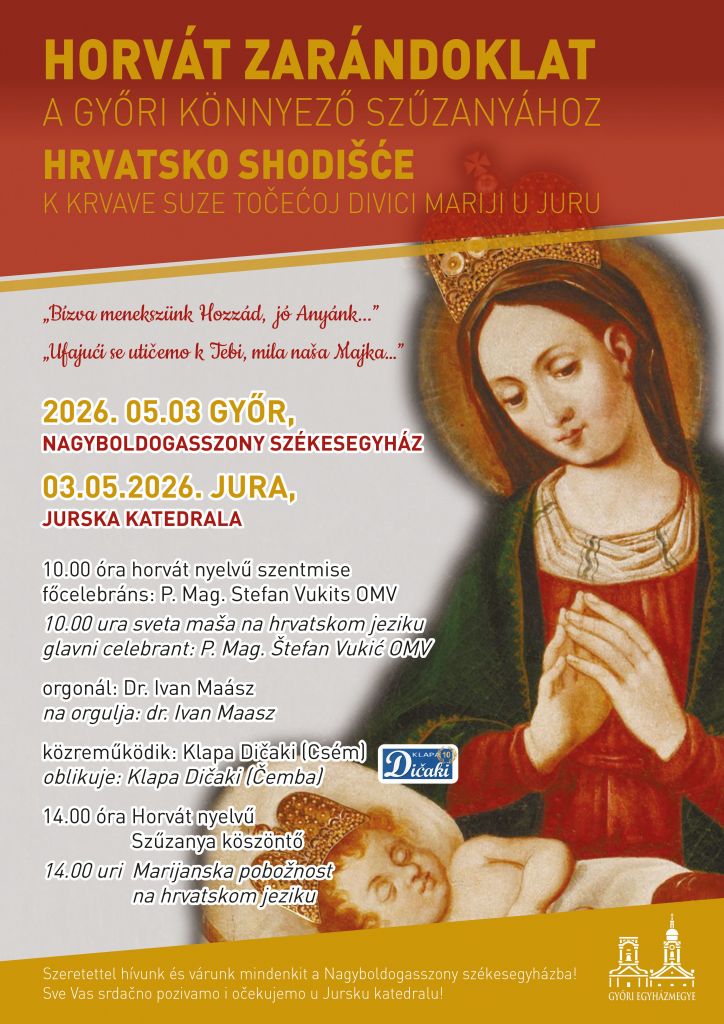 HORVÁT ZARÁNDOKLAT
A GYŐRI KÖNNYEZŐ SZŰZANYÁHOZ
HRVATSKO SHODIŠĆE
K KRVAVE SUZE TOČEĆOJ DIVICI MARIJI U JURU

„Bízva menekszünk Hozzád, jó Anyánk..."

„Ufajući se utičemo k Tebi, mila naša Majka..."

2026. 05.03 GYŐR,
NAGYBOLDOGASSZONY SZÉKESEGYHÁZ

03.05.2026. JURA,
JURSKA KATEDRALA

10.00 óra horvát nyelvű szentmise
főcelebráns: P. Mag. Stefan Vukits OMV
10.00 ura sveta maša na hrvatskom jeziku
glavni celebrant: P. Mag. Štefan Vukić OMV

orgonál: Dr. Ivan Maász
na orgulja: dr. Ivan Maasz

közreműködik: Klapa Dičaki (Csém)
oblikuje: Klapa Dičaki (Čemba)

KLAPA
Dičaki

14.00 óra Horvát nyelvű
Szűzanya köszöntő
14.00 uri Marijanska pobožnost
na hrvatskom jeziku

Szeretettel hívunk és várunk mindenkit a Nagyboldogasszony székesegyházba!
Sve Vas srdačno pozivamo i očekujemo u Jursku katedralu!

GYŐRI EGYHÁZMEGYE